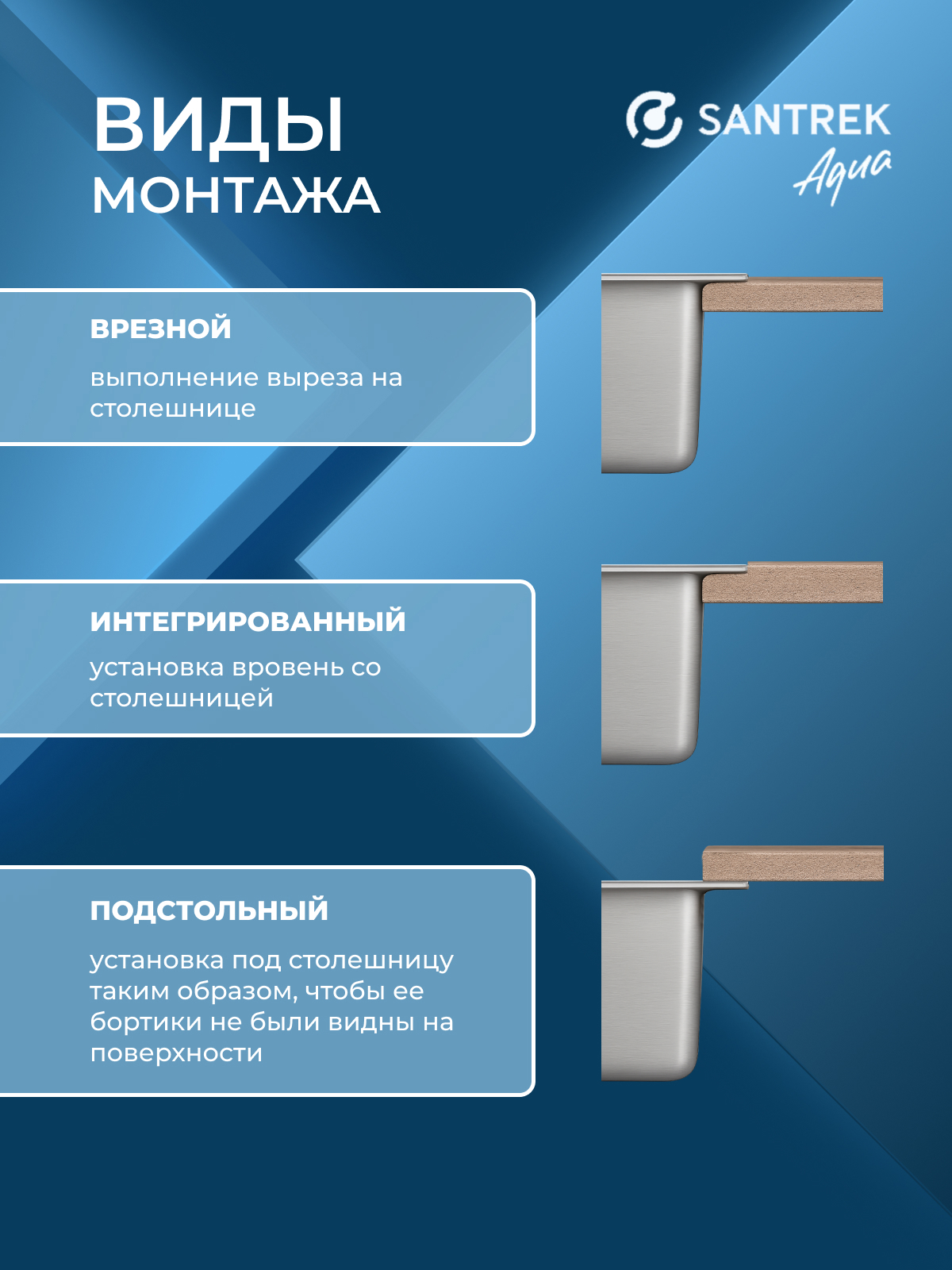 ВИДЫ
МОНТАЖА

SANTREK
Aqua

ВРЕЗНОЙ

выполнение выреза на столешнице

ИНТЕГРИРОВАННЫЙ

установка вровень со столешницей

ПОДСТОЛЬНЫЙ

установка под столешницу таким образом, чтобы ее бортики не были видны на поверхности